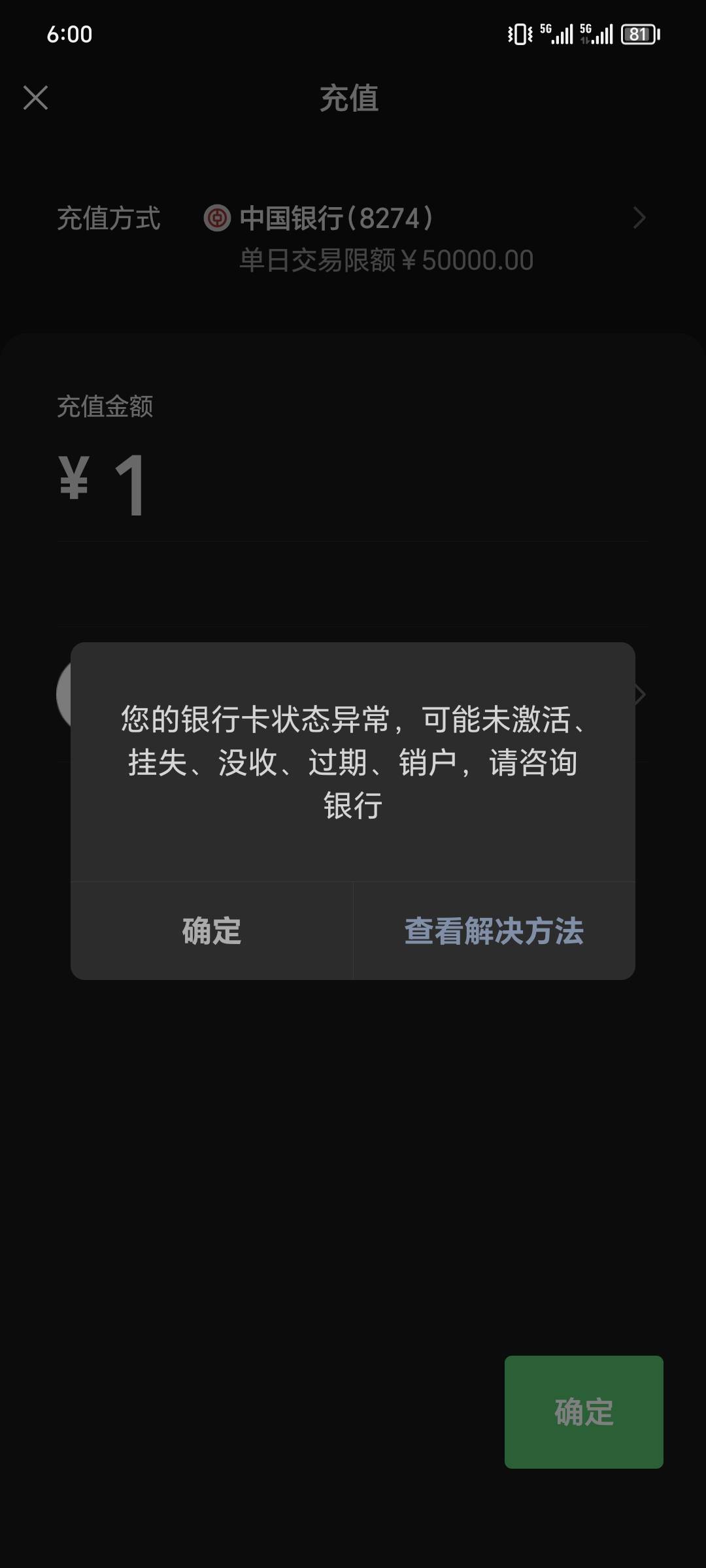 6:00 5G 5G 81

充值

充值方式 中国银行(8274)
单日交易限额￥50000.00

充值金额
￥ 1

您的银行卡状态异常，可能未激活、挂失、没收、过期、销户，请咨询银行

确定 查看解决方法

确定